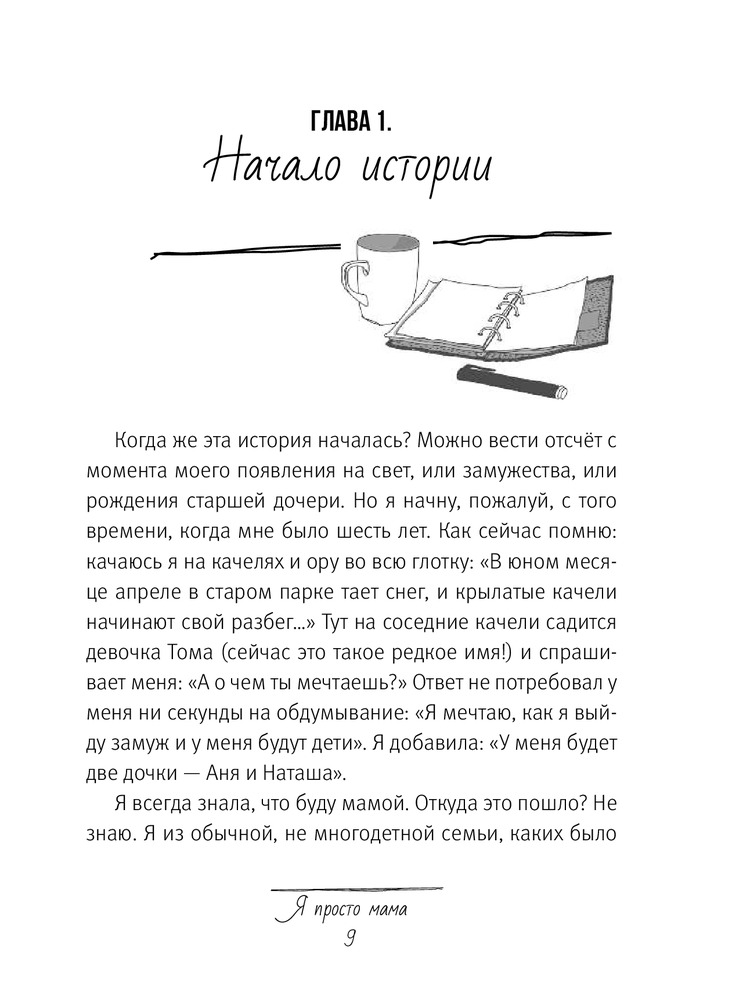 ГЛАВА 1.
Начало истории

Когда же эта история началась? Можно вести отсчёт с момента моего появления на свет, или замужества, или рождения старшей дочери. Но я начну, пожалуй, с того времени, когда мне было шесть лет. Как сейчас помню: качаюсь я на качелях и ору во всю глотку: «В юном месяце апреле в старом парке тает снег, и крылатые качели начинают свой разбег...» Тут на соседние качели садится девочка Тома (сейчас это такое редкое имя!) и спрашивает меня: «А о чем ты мечтаешь?» Ответ не потребовал у меня ни секунды на обдумывание: «Я мечтаю, как я выйду замуж и у меня будут дети». Я добавила: «У меня будет две дочки — Аня и Наташа».

Я всегда знала, что буду мамой. Откуда это пошло? Не знаю. Я из обычной, не многодетной семьи, каких было

Я просто мама
9